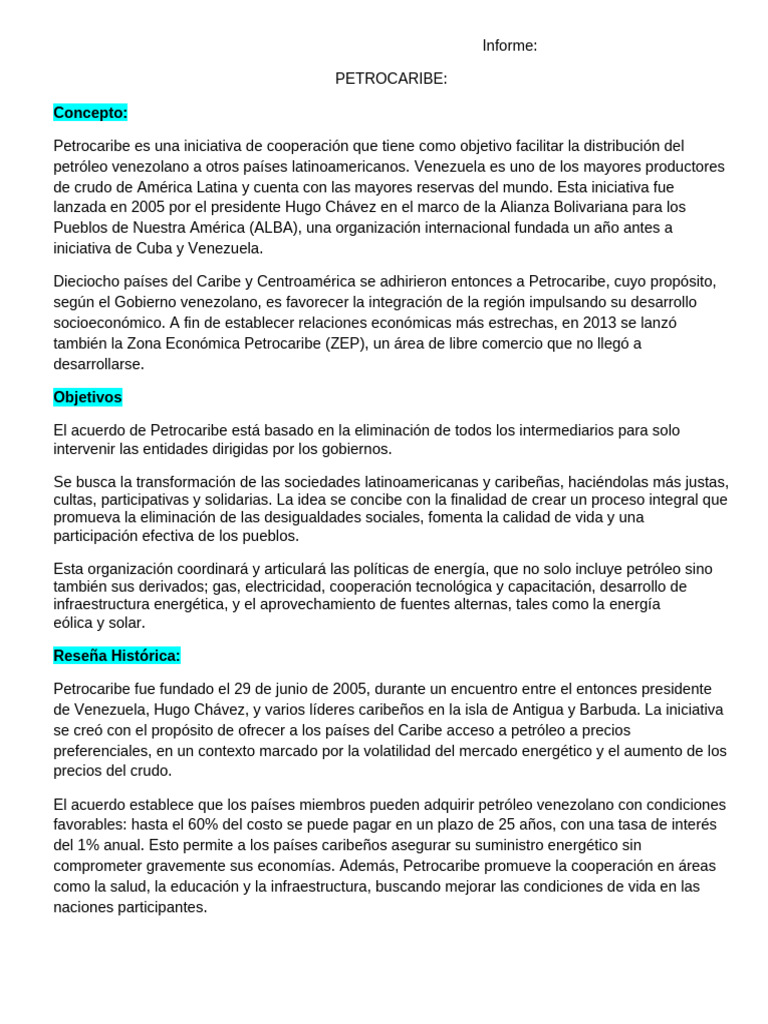 Informe:

PETROCARIBE:

Concepto:

Petrocaribe es una iniciativa de cooperación que tiene como objetivo facilitar la distribución del petróleo venezolano a otros países latinoamericanos. Venezuela es uno de los mayores productores de crudo de América Latina y cuenta con las mayores reservas del mundo. Esta iniciativa fue lanzada en 2005 por el presidente Hugo Chávez en el marco de la Alianza Bolivariana para los Pueblos de Nuestra América (ALBA), una organización internacional fundada un año antes a iniciativa de Cuba y Venezuela.

Dieciocho países del Caribe y Centroamérica se adhirieron entonces a Petrocaribe, cuyo propósito, según el Gobierno venezolano, es favorecer la integración de la región impulsando su desarrollo socioeconómico. A fin de establecer relaciones económicas más estrechas, en 2013 se lanzó también la Zona Económica Petrocaribe (ZEP), un área de libre comercio que no llegó a desarrollarse.

Objetivos

El acuerdo de Petrocaribe está basado en la eliminación de todos los intermediarios para solo intervenir las entidades dirigidas por los gobiernos.

Se busca la transformación de las sociedades latinoamericanas y caribeñas, haciéndolas más justas, cultas, participativas y solidarias. La idea se concibe con la finalidad de crear un proceso integral que promueva la eliminación de las desigualdades sociales, fomenta la calidad de vida y una participación efectiva de los pueblos.

Esta organización coordinará y articulará las políticas de energía, que no solo incluye petróleo sino también sus derivados; gas, electricidad, cooperación tecnológica y capacitación, desarrollo de infraestructura energética, y el aprovechamiento de fuentes alternas, tales como la energía eólica y solar.

Reseña Histórica:

Petrocaribe fue fundado el 29 de junio de 2005, durante un encuentro entre el entonces presidente de Venezuela, Hugo Chávez, y varios líderes caribeños en la isla de Antigua y Barbuda. La iniciativa se creó con el propósito de ofrecer a los países del Caribe acceso a petróleo a precios preferenciales, en un contexto marcado por la volatilidad del mercado energético y el aumento de los precios del crudo.

El acuerdo establece que los países miembros pueden adquirir petróleo venezolano con condiciones favorables: hasta el 60% del costo se puede pagar en un plazo de 25 años, con una tasa de interés del 1% anual. Esto permite a los países caribeños asegurar su suministro energético sin comprometer gravemente sus economías. Además, Petrocaribe promueve la cooperación en áreas como la salud, la educación y la infraestructura, buscando mejorar las condiciones de vida en las naciones participantes.